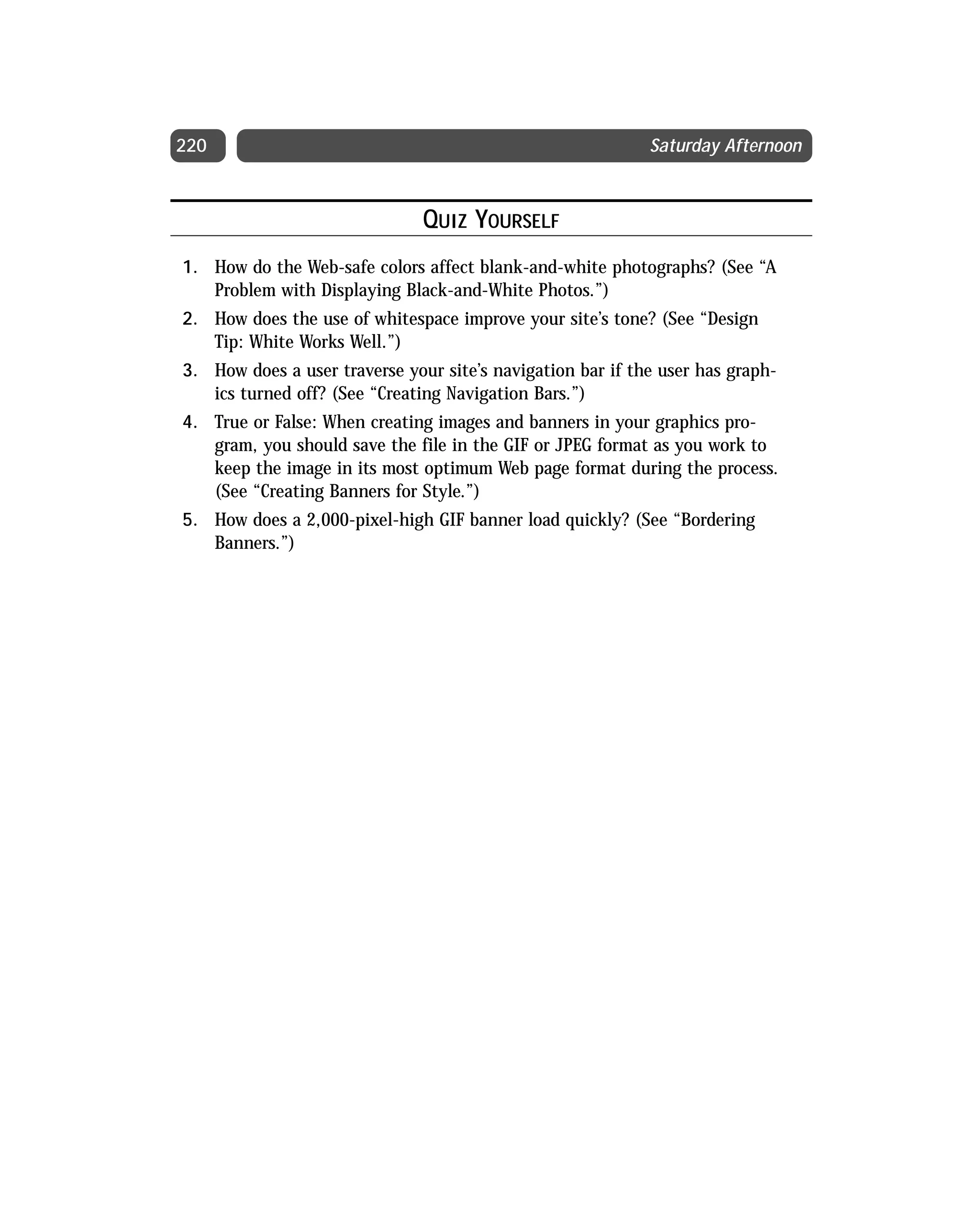 220 Saturday Afternoon

QUIZ YOURSELF

1. How do the Web-safe colors affect blank-and-white photographs? (See “A Problem with Displaying Black-and-White Photos.”)
2. How does the use of whitespace improve your site’s tone? (See “Design Tip: White Works Well.”)
3. How does a user traverse your site’s navigation bar if the user has graphics turned off? (See “Creating Navigation Bars.”)
4. True or False: When creating images and banners in your graphics program, you should save the file in the GIF or JPEG format as you work to keep the image in its most optimum Web page format during the process. (See “Creating Banners for Style.”)
5. How does a 2,000-pixel-high GIF banner load quickly? (See “Bordering Banners.”)